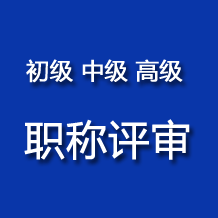 初级 中级 高级

职称评审